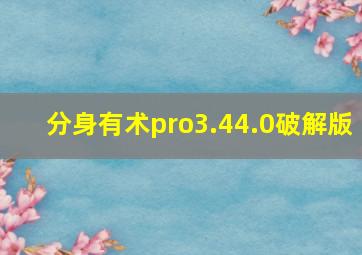 分身有术pro3.44.0破解版